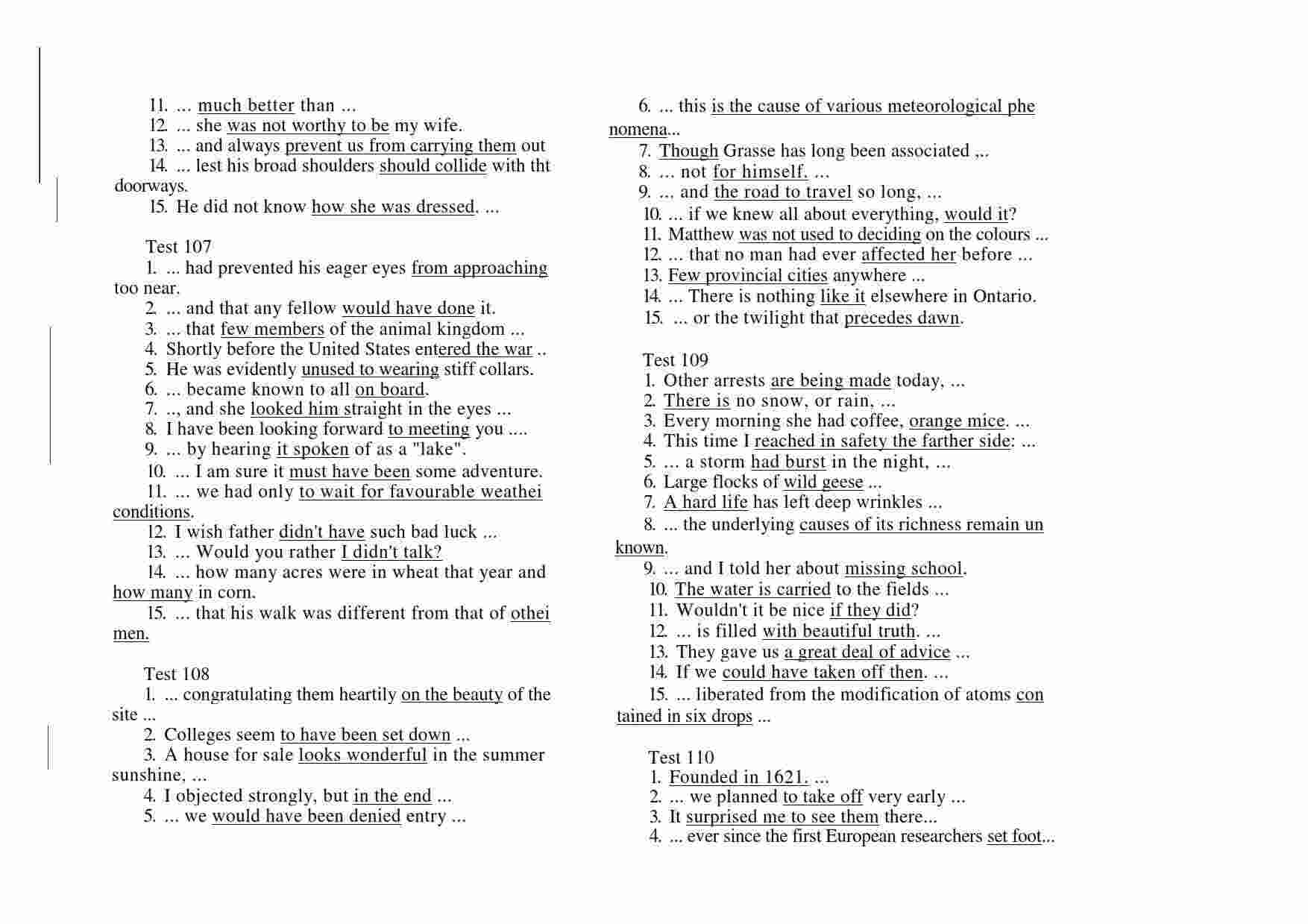 11. ... much better than ...
12. ... she was not worthy to be my wife.
13. ... and always prevent us from carrying them out
14. ... lest his broad shoulders should collide with tht doorways.
15. He did not know how she was dressed. ...

Test 107
1. ... had prevented his eager eyes from approaching too near.
2. ... and that any fellow would have done it.
3. ... that few members of the animal kingdom ...
4. Shortly before the United States entered the war ..
5. He was evidently unused to wearing stiff collars.
6. ... became known to all on board.
7. .., and she looked him straight in the eyes ...
8. I have been looking forward to meeting you ....
9. ... by hearing it spoken of as a "lake".
10. ... I am sure it must have been some adventure.
11. ... we had only to wait for favourable weathei conditions.
12. I wish father didn't have such bad luck ...
13. ... Would you rather I didn't talk?
14. ... how many acres were in wheat that year and how many in corn.
15. ... that his walk was different from that of othei men.

Test 108
1. ... congratulating them heartily on the beauty of the site ...
2. Colleges seem to have been set down ...
3. A house for sale looks wonderful in the summer sunshine, ...
4. I objected strongly, but in the end ...
5. ... we would have been denied entry ...

6. ... this is the cause of various meteorological phenomena...
7. Though Grasse has long been associated ,..
8. ... not for himself. ...
9. ... and the road to travel so long, ...
10. ... if we knew all about everything, would it?
11. Matthew was not used to deciding on the colours ...
12. ... that no man had ever affected her before ...
13. Few provincial cities anywhere ...
14. ... There is nothing like it elsewhere in Ontario.
15. ... or the twilight that precedes dawn.

Test 109
1. Other arrests are being made today, ...
2. There is no snow, or rain, ...
3. Every morning she had coffee, orange mice. ...
4. This time I reached in safety the farther side: ...
5. ... a storm had burst in the night, ...
6. Large flocks of wild geese ...
7. A hard life has left deep wrinkles ...
8. ... the underlying causes of its richness remain unknown.
9. ... and I told her about missing school.
10. The water is carried to the fields ...
11. Wouldn't it be nice if they did?
12. ... is filled with beautiful truth. ...
13. They gave us a great deal of advice ...
14. If we could have taken off then. ...
15. ... liberated from the modification of atoms contained in six drops ...

Test 110
1. Founded in 1621. ...
2. ... we planned to take off very early ...
3. It surprised me to see them there...
4. ... ever since the first European researchers set foot...